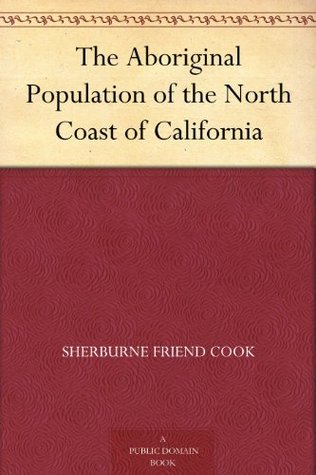 The Aboriginal Population of the North Coast of California

SHERBURNE FRIEND COOK

A PUBLIC DOMAIN BOOK